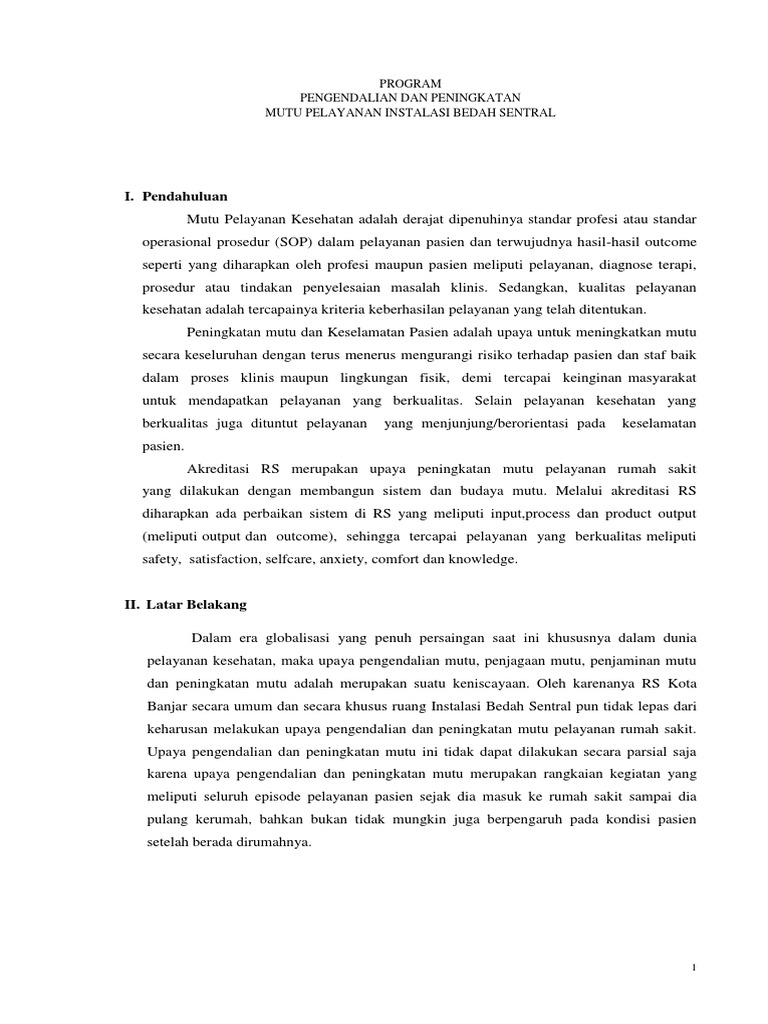 PROGRAM
PENGENDALIAN DAN PENINGKATAN
MUTU PELAYANAN INSTALASI BEDAH SENTRAL

I. Pendahuluan

Mutu Pelayanan Kesehatan adalah derajat dipenuhinya standar profesi atau standar operasional prosedur (SOP) dalam pelayanan pasien dan terwujudnya hasil-hasil outcome seperti yang diharapkan oleh profesi maupun pasien meliputi pelayanan, diagnose terapi, prosedur atau tindakan penyelesaian masalah klinis. Sedangkan, kualitas pelayanan kesehatan adalah tercapainya kriteria keberhasilan pelayanan yang telah ditentukan.

Peningkatan mutu dan Keselamatan Pasien adalah upaya untuk meningkatkan mutu secara keseluruhan dengan terus menerus mengurangi risiko terhadap pasien dan staf baik dalam proses klinis maupun lingkungan fisik, demi tercapai keinginan masyarakat untuk mendapatkan pelayanan yang berkualitas. Selain pelayanan kesehatan yang berkualitas juga dituntut pelayanan yang menjunjung/berorientasi pada keselamatan pasien.

Akreditasi RS merupakan upaya peningkatan mutu pelayanan rumah sakit yang dilakukan dengan membangun sistem dan budaya mutu. Melalui akreditasi RS diharapkan ada perbaikan sistem di RS yang meliputi input,process dan product output (meliputi output dan outcome), sehingga tercapai pelayanan yang berkualitas meliputi safety, satisfaction, selfcare, anxiety, comfort dan knowledge.

II. Latar Belakang

Dalam era globalisasi yang penuh persaingan saat ini khususnya dalam dunia pelayanan kesehatan, maka upaya pengendalian mutu, penjagaan mutu, penjaminan mutu dan peningkatan mutu adalah merupakan suatu keniscayaan. Oleh karenanya RS Kota Banjar secara umum dan secara khusus ruang Instalasi Bedah Sentral pun tidak lepas dari keharusan melakukan upaya pengendalian dan peningkatan mutu pelayanan rumah sakit. Upaya pengendalian dan peningkatan mutu ini tidak dapat dilakukan secara parsial saja karena upaya pengendalian dan peningkatan mutu merupakan rangkaian kegiatan yang meliputi seluruh episode pelayanan pasien sejak dia masuk ke rumah sakit sampai dia pulang kerumah, bahkan bukan tidak mungkin juga berpengaruh pada kondisi pasien setelah berada dirumahnya.

1